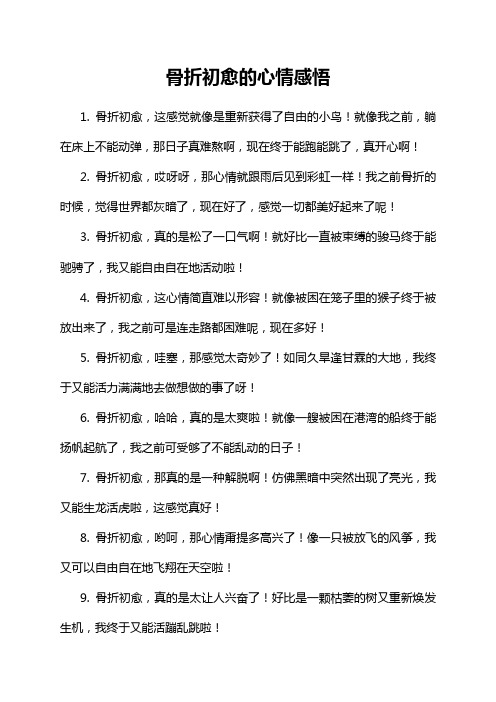 骨折初愈的心情感悟

1. 骨折初愈，这感觉就像是重新获得了自由的小鸟！就像我之前，躺在床上不能动弹，那日子真难熬啊，现在终于能跑能跳了，真开心啊！

2. 骨折初愈，哎呀呀，那心情就跟雨后见到彩虹一样！我之前骨折的时候，觉得世界都灰暗了，现在好了，感觉一切都美好起来了呢！

3. 骨折初愈，真的是松了一口气啊！就好比一直被束缚的骏马终于能驰骋了，我又能自由自在地活动啦！

4. 骨折初愈，这心情简直难以形容！就像被困在笼子里的猴子终于被放出来了，我之前可是连走路都困难呢，现在多好！

5. 骨折初愈，哇塞，那感觉太奇妙了！如同久旱逢甘霖的大地，我终于又能活力满满地去做想做的事了呀！

6. 骨折初愈，哈哈，真的是太爽啦！就像一艘被困在港湾的船终于能扬帆起航了，我之前可受够了不能乱动的日子！

7. 骨折初愈，那真的是一种解脱啊！仿佛黑暗中突然出现了亮光，我又能生龙活虎啦，这感觉真好！

8. 骨折初愈，哟呵，那心情甭提多高兴了！像一只被放飞的风筝，我又可以自由自在地飞翔在天空啦！

9. 骨折初愈，真的是太让人兴奋了！好比是一颗枯萎的树又重新焕发生机，我终于又能活蹦乱跳啦！